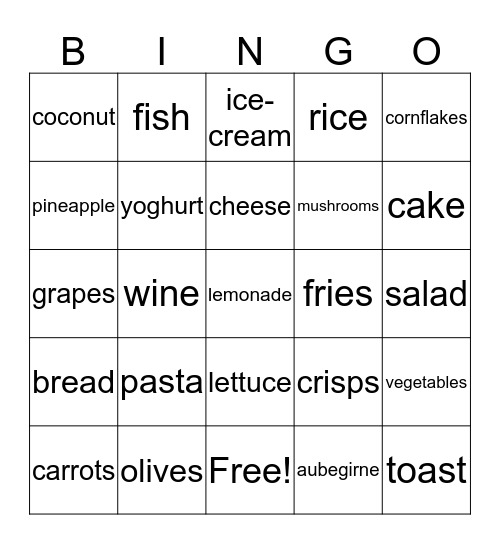 | B | I | N | G | O |
|---|---|---|---|---|
| coconut | fish | ice-cream | rice | cornflakes |
| pineapple | yoghurt | cheese | mushrooms | cake |
| grapes | wine | lemonade | fries | salad |
| bread | pasta | lettuce | crisps | vegetables |
| carrots | olives | Free! | aubegirne | toast |